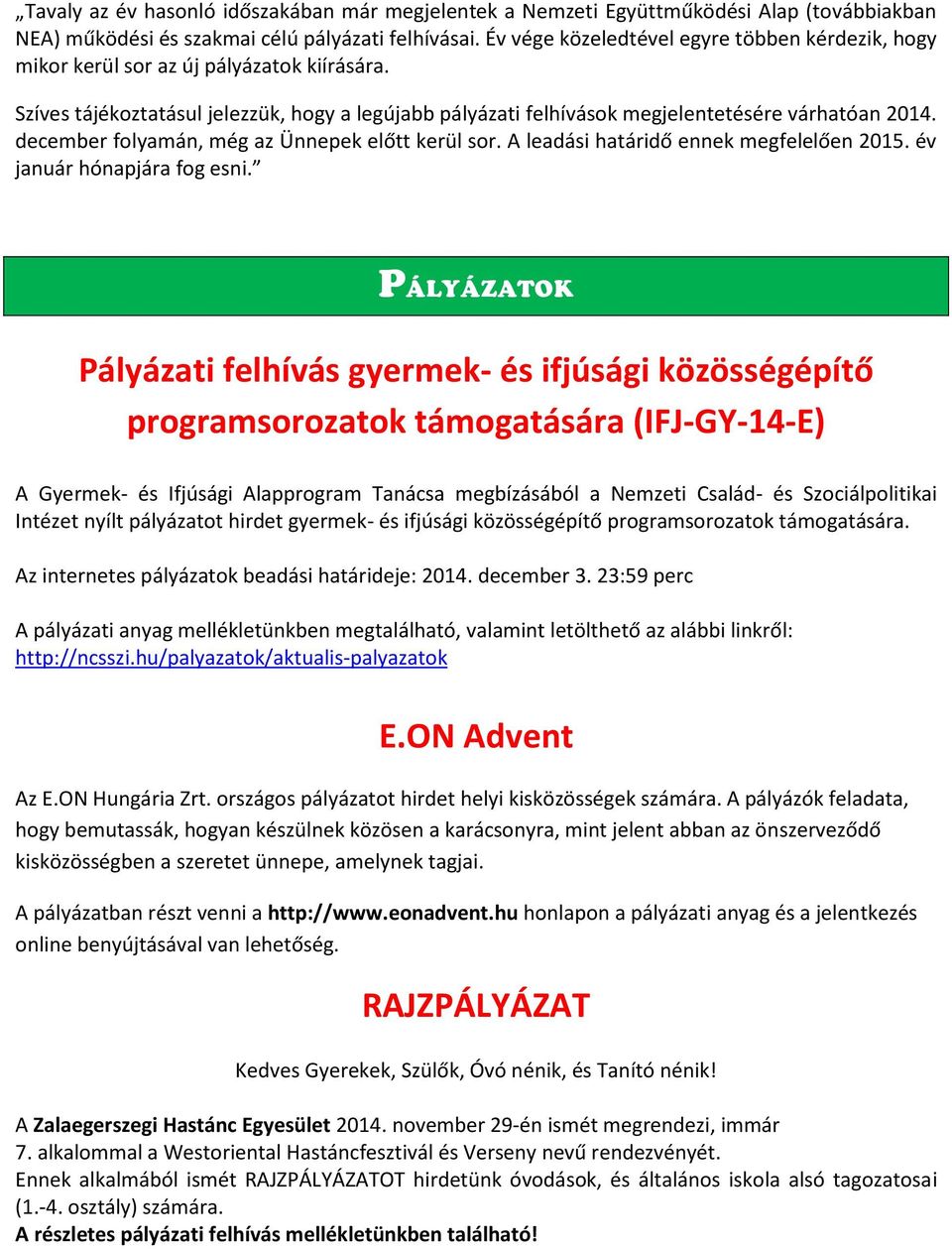 „Tavaly az év hasonló időszakában már megjelentek a Nemzeti Együttműködési Alap (továbbiakban NEA) működési és szakmai célú pályázati felhívásai. Év vége közeledtével egyre többen kérdezik, hogy mikor kerül sor az új pályázatok kiírására.

Szíves tájékoztatásul jelezzük, hogy a legújabb pályázati felhívások megjelentetésére várhatóan 2014. december folyamán, még az Ünnepek előtt kerül sor. A leadási határidő ennek megfelelően 2015. év január hónapjára fog esni.”

PÁLYÁZATOK

Pályázati felhívás gyermek- és ifjúsági közösségépítő programsorozatok támogatására (IFJ-GY-14-E)

A Gyermek- és Ifjúsági Alapprogram Tanácsa megbízásából a Nemzeti Család- és Szociálpolitikai Intézet nyílt pályázatot hirdet gyermek- és ifjúsági közösségépítő programsorozatok támogatására.

Az internetes pályázatok beadási határideje: 2014. december 3. 23:59 perc

A pályázati anyag mellékletünkben megtalálható, valamint letölthető az alábbi linkről: http://ncsszi.hu/palyazatok/aktualis-palyazatok

E.ON Advent

Az E.ON Hungária Zrt. országos pályázatot hirdet helyi kisközösségek számára. A pályázók feladata, hogy bemutassák, hogyan készülnek közösen a karácsonyra, mint jelent abban az önszerveződő kisközösségben a szeretet ünnepe, amelynek tagjai.

A pályázatban részt venni a http://www.eonadvent.hu honlapon a pályázati anyag és a jelentkezés online benyújtásával van lehetőség.

RAJZPÁLYÁZAT

Kedves Gyerekek, Szülők, Óvó nénik, és Tanító nénik!

A Zalaegerszegi Hastánc Egyesület 2014. november 29-én ismét megrendezi, immár 7. alkalommal a Westoriental Hastáncfesztivál és Verseny nevű rendezvényét.
Ennek alkalmából ismét RAJZPÁLYÁZATOT hirdetünk óvodások, és általános iskola alsó tagozatosai (1.-4. osztály) számára.
A részletes pályázati felhívás mellékletünkben található!